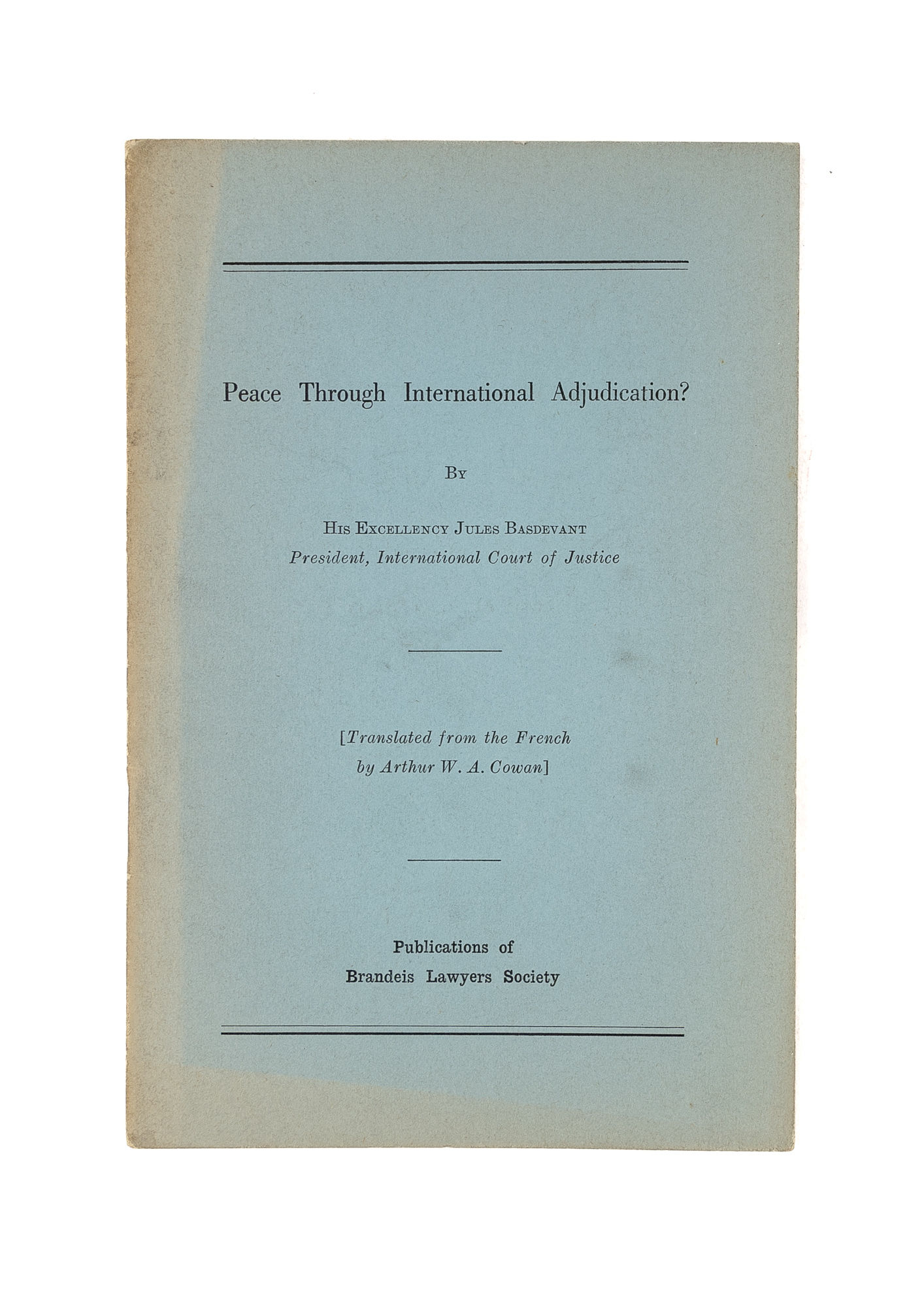 Peace Through International Adjudication?

By

His Excellency Jules Basdevant
President, International Court of Justice

[Translated from the French by Arthur W. A. Cowan]

Publications of
Brandeis Lawyers Society